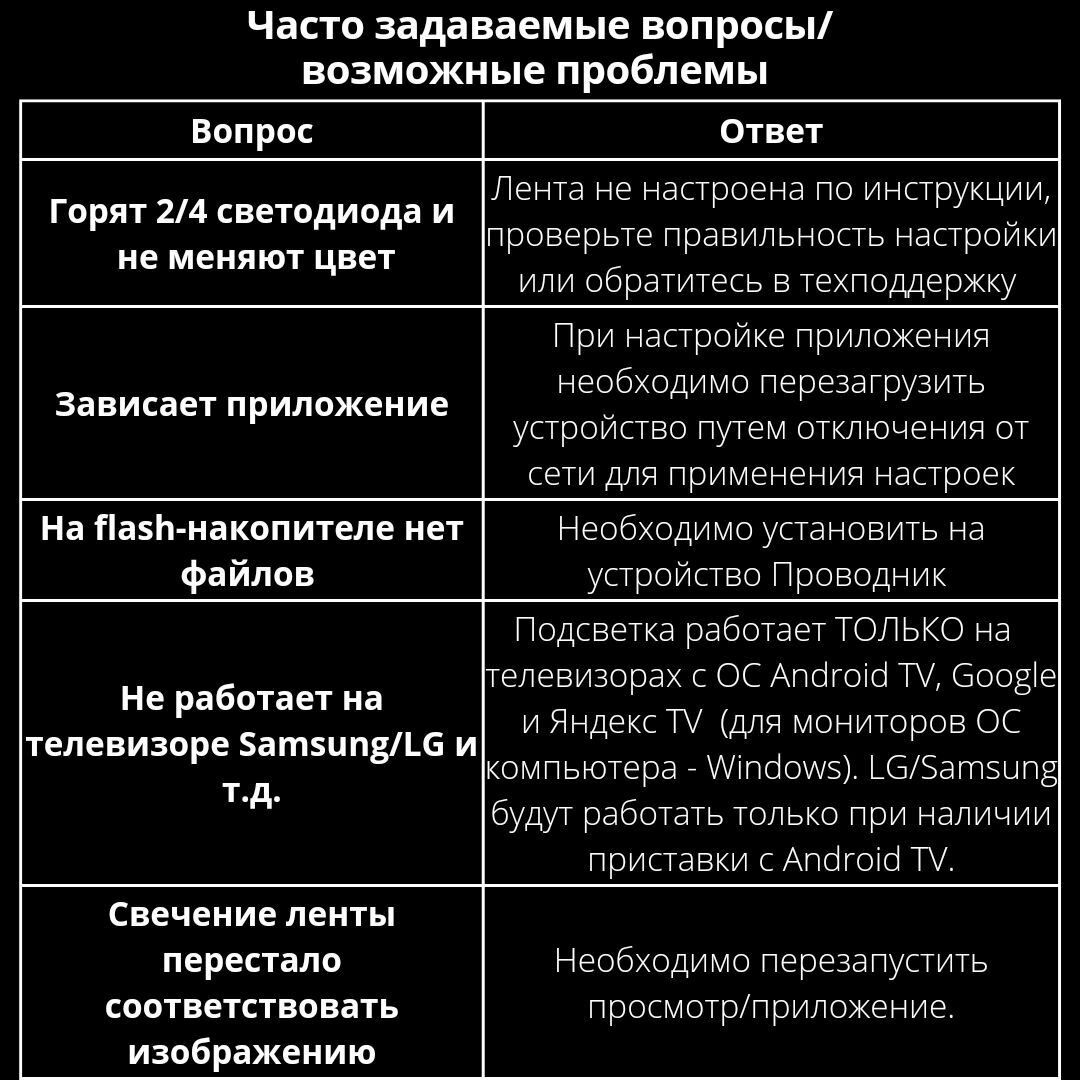 Часто задаваемые вопросы/ возможные проблемы

| Вопрос | Ответ |
|---|---|
| Горят 2/4 светодиода и не меняют цвет | Лента не настроена по инструкции, проверьте правильность настройки или обратитесь в техподдержку |
| Зависает приложение | При настройке приложения необходимо перезагрузить устройство путем отключения от сети для применения настроек |
| На flash-накопителе нет файлов | Необходимо установить на устройство Проводник |
| Не работает на телевизоре Samsung/LG и т.д. | Подсветка работает ТОЛЬКО на телевизорах с ОС Android TV, Google и Яндекс TV (для мониторов ОС компьютера - Windows). LG/Samsung будут работать только при наличии приставки с Android TV. |
| Свечение ленты перестало соответствовать изображению | Необходимо перезапустить просмотр/приложение. |